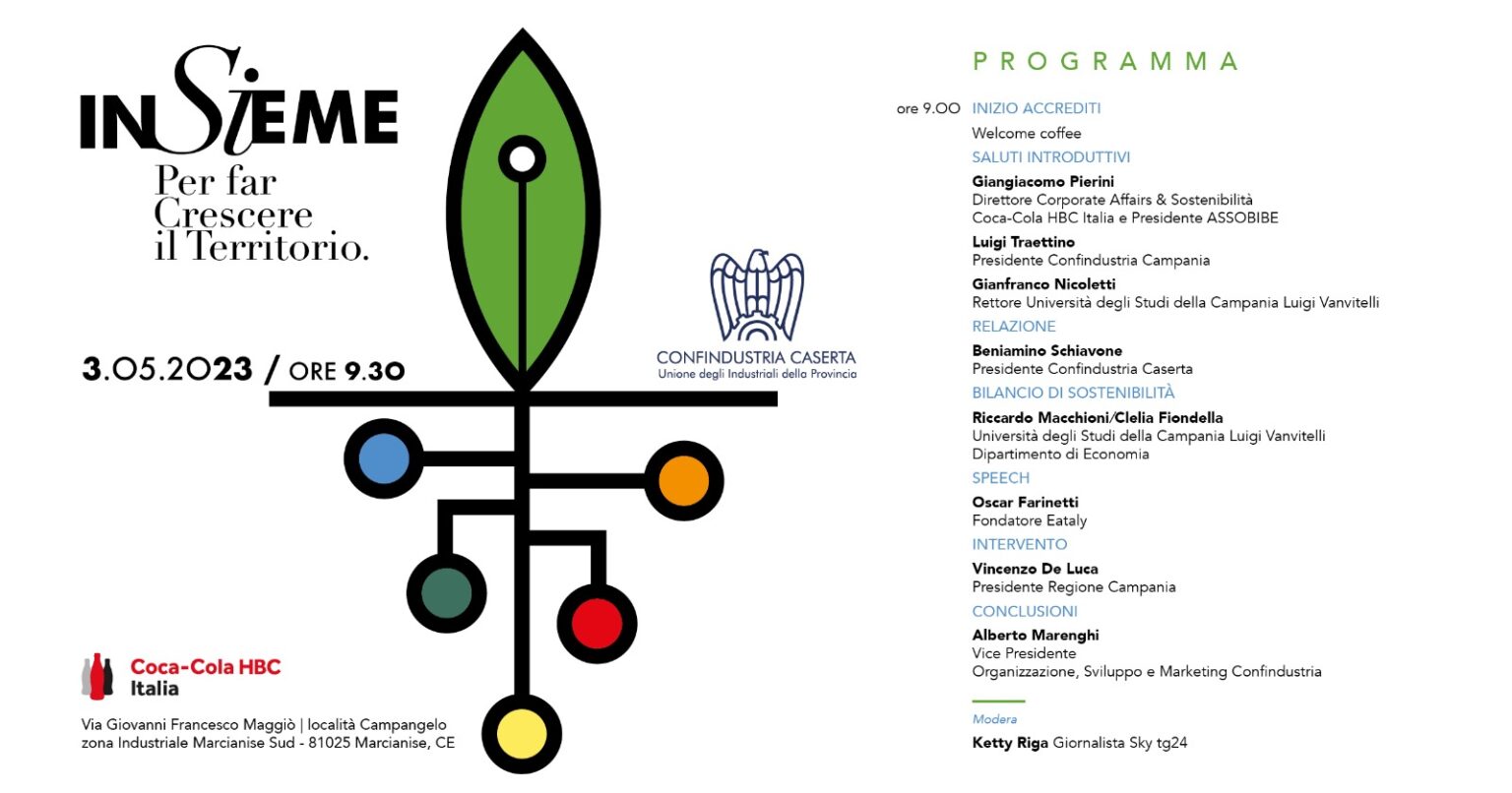 INSIEME
Per far Crescere il Territorio.

3.05.2023 / ORE 9.30

CONFINDUSTRIA CASERTA
Unione degli Industriali della Provincia

Coca-Cola HBC Italia

Via Giovanni Francesco Maggiò | località Campangelo zona Industriale Marcianise Sud - 81025 Marcianise, CE

PROGRAMMA

ore 9.00 INIZIO ACCREDITI
Welcome coffee

SALUTI INTRODUTTIVI

Giangiacomo Pierini
Direttore Corporate Affairs & Sostenibilità
Coca-Cola HBC Italia e Presidente ASSOBIBE

Luigi Traettino
Presidente Confindustria Campania

Gianfranco Nicoletti
Rettore Università degli Studi della Campania Luigi Vanvitelli

RELAZIONE

Beniamino Schiavone
Presidente Confindustria Caserta

BILANCIO DI SOSTENIBILITÀ

Riccardo Macchioni/Clelia Fiondella
Università degli Studi della Campania Luigi Vanvitelli
Dipartimento di Economia

SPEECH

Oscar Farinetti
Fondatore Eataly

INTERVENTO

Vincenzo De Luca
Presidente Regione Campania

CONCLUSIONI

Alberto Marenghi
Vice Presidente
Organizzazione, Sviluppo e Marketing Confindustria

Modera

Ketty Riga Giornalista Sky tg24